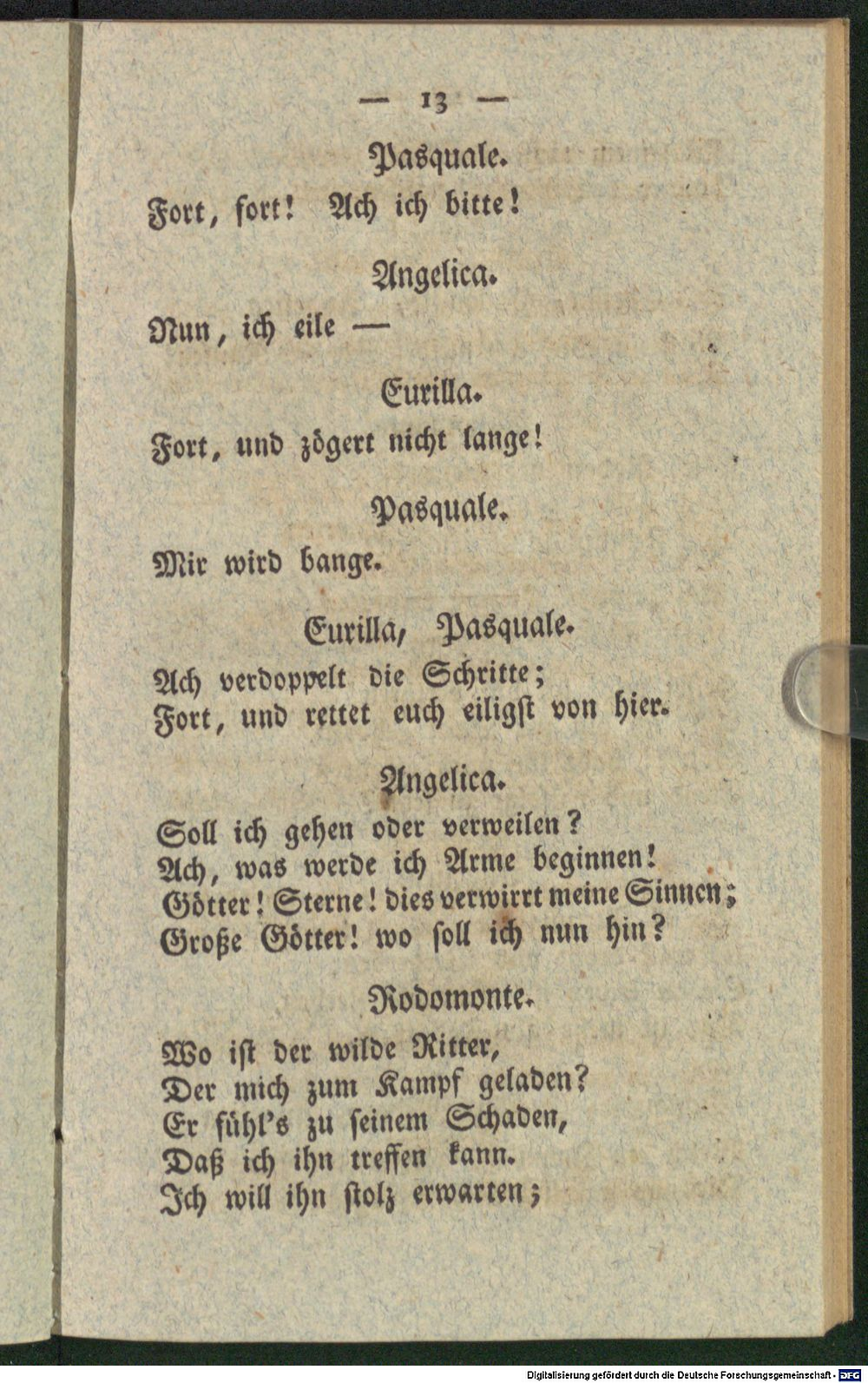 — 13 —

Pasquale.

Fort, fort! Ach ich bitte!

Angelica.

Nun, ich eile —

Eurilla.

Fort, und zögert nicht lange!

Pasquale.

Mir wird bange.

Eurilla, Pasquale.

Ach verdoppelt die Schritte;
Fort, und rettet euch eiligst von hier.

Angelica.

Soll ich gehen oder verweilen?
Ach, was werde ich Arme beginnen!
Götter! Sterne! dies verwirrt meine Sinnen;
Große Götter! wo soll ich nun hin?

Rodomonte.

Wo ist der wilde Ritter,
Der mich zum Kampf geladen?
Er fühl's zu seinem Schaden,
Daß ich ihn treffen kann.
Ich will ihn stolz erwarten;

Digitalisierung gefördert durch die Deutsche Forschungsgemeinschaft - DFG